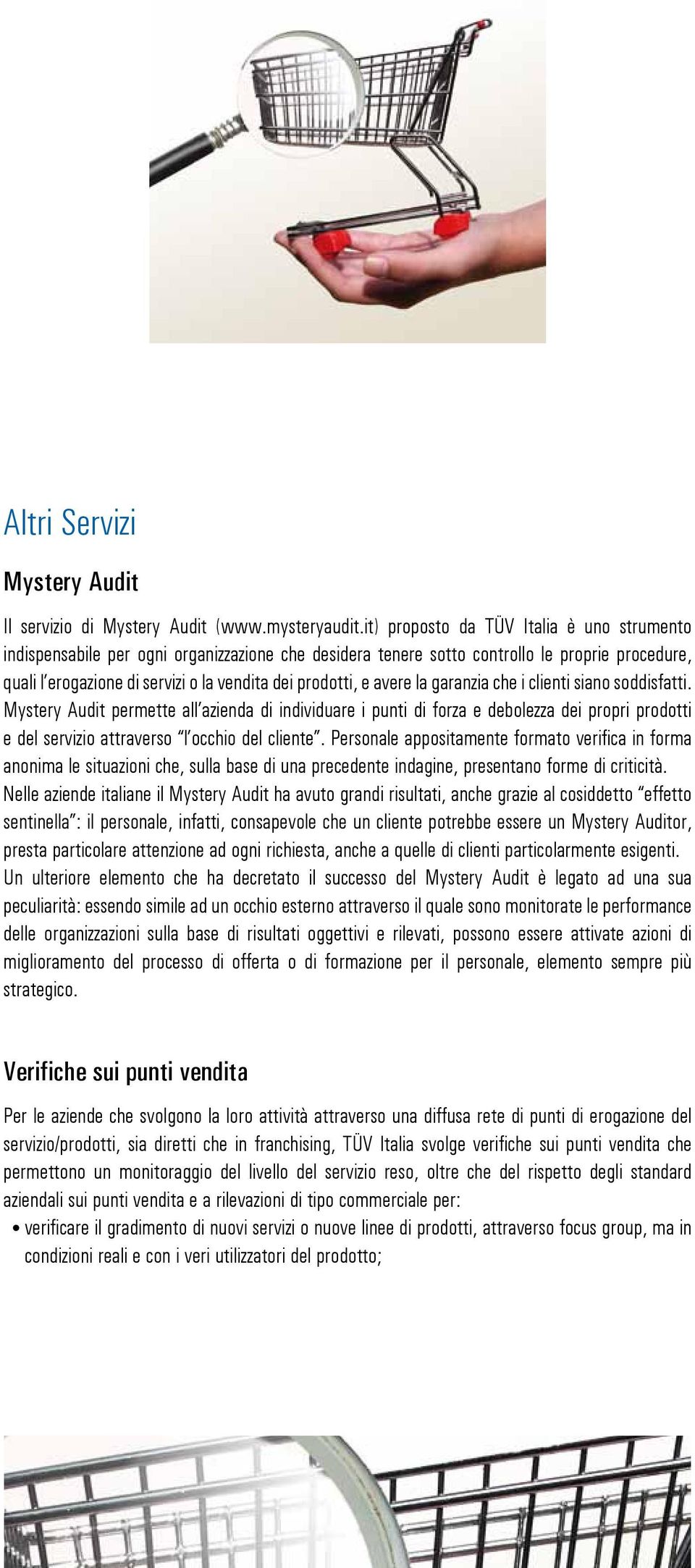 Altri Servizi

Mystery Audit

Il servizio di Mystery Audit (www.mysteryaudit.it) proposto da TÜV Italia è uno strumento indispensabile per ogni organizzazione che desidera tenere sotto controllo le proprie procedure, quali l'erogazione di servizi o la vendita dei prodotti, e avere la garanzia che i clienti siano soddisfatti. Mystery Audit permette all'azienda di individuare i punti di forza e debolezza dei propri prodotti e del servizio attraverso "l'occhio del cliente". Personale appositamente formato verifica in forma anonima le situazioni che, sulla base di una precedente indagine, presentano forme di criticità. Nelle aziende italiane il Mystery Audit ha avuto grandi risultati, anche grazie al cosiddetto "effetto sentinella": il personale, infatti, consapevole che un cliente potrebbe essere un Mystery Auditor, presta particolare attenzione ad ogni richiesta, anche a quelle di clienti particolarmente esigenti. Un ulteriore elemento che ha decretato il successo del Mystery Audit è legato ad una sua peculiarità: essendo simile ad un occhio esterno attraverso il quale sono monitorate le performance delle organizzazioni sulla base di risultati oggettivi e rilevati, possono essere attivate azioni di miglioramento del processo di offerta o di formazione per il personale, elemento sempre più strategico.

Verifiche sui punti vendita

Per le aziende che svolgono la loro attività attraverso una diffusa rete di punti di erogazione del servizio/prodotti, sia diretti che in franchising, TÜV Italia svolge verifiche sui punti vendita che permettono un monitoraggio del livello del servizio reso, oltre che del rispetto degli standard aziendali sui punti vendita e a rilevazioni di tipo commerciale per:
• verificare il gradimento di nuovi servizi o nuove linee di prodotti, attraverso focus group, ma in condizioni reali e con i veri utilizzatori del prodotto;